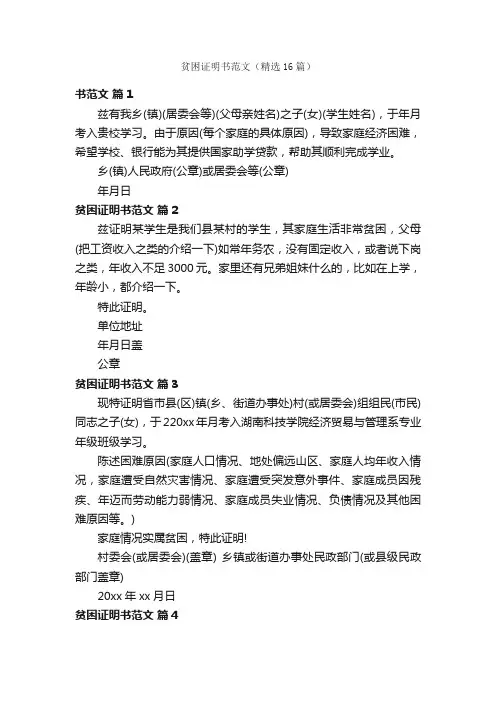 贫困证明书范文（精选16篇）

书范文 篇1

兹有我乡(镇)(居委会等)(父母亲姓名)之子(女)(学生姓名)，于年月考入贵校学习。由于原因(每个家庭的具体原因)，导致家庭经济困难，希望学校、银行能为其提供国家助学贷款，帮助其顺利完成学业。

乡(镇)人民政府(公章)或居委会等(公章)

年月日

贫困证明书范文 篇2

兹证明某学生是我们县某村的学生，其家庭生活非常贫困，父母(把工资收入之类的介绍一下)如常年务农，没有固定收入，或者说下岗之类，年收入不足3000元。家里还有兄弟姐妹什么的，比如在上学，年龄小，都介绍一下。

特此证明。

单位地址

年月日盖

公章

贫困证明书范文 篇3

现特证明省市县(区)镇(乡、街道办事处)村(或居委会)组组民(市民)同志之子(女)，于220xx年月考入湖南科技学院经济贸易与管理系专业年级班级学习。

陈述困难原因(家庭人口情况、地处偏远山区、家庭人均年收入情况，家庭遭受自然灾害情况、家庭遭受突发意外事件、家庭成员因残疾、年迈而劳动能力弱情况、家庭成员失业情况、负债情况及其他困难原因等。)

家庭情况实属贫困，特此证明!

村委会(或居委会)(盖章) 乡镇或街道办事处民政部门(或县级民政部门盖章)

20xx年xx月日

贫困证明书范文 篇4